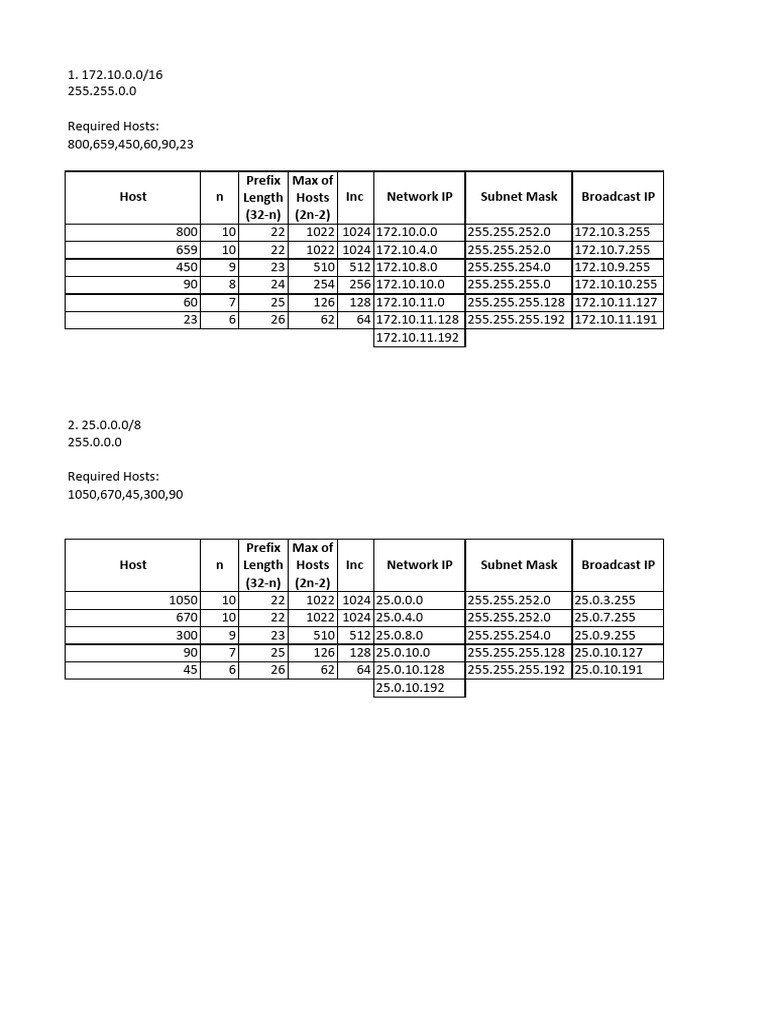 1. 172.10.0.0/16
255.255.0.0

Required Hosts:
800,659,450,60,90,23

| Host | n | Prefix Length (32-n) | Max of Hosts (2n-2) | Inc | Network IP | Subnet Mask | Broadcast IP |
|---|---|---|---|---|---|---|---|
| 800 | 10 | 22 | 1022 | 1024 | 172.10.0.0 | 255.255.252.0 | 172.10.3.255 |
| 659 | 10 | 22 | 1022 | 1024 | 172.10.4.0 | 255.255.252.0 | 172.10.7.255 |
| 450 | 9 | 23 | 510 | 512 | 172.10.8.0 | 255.255.254.0 | 172.10.9.255 |
| 90 | 8 | 24 | 254 | 256 | 172.10.10.0 | 255.255.255.0 | 172.10.10.255 |
| 60 | 7 | 25 | 126 | 128 | 172.10.11.0 | 255.255.255.128 | 172.10.11.127 |
| 23 | 6 | 26 | 62 | 64 | 172.10.11.128 | 255.255.255.192 | 172.10.11.191 |
| | | | | | 172.10.11.192 | | |

2. 25.0.0.0/8
255.0.0.0

Required Hosts:
1050,670,45,300,90

| Host | n | Prefix Length (32-n) | Max of Hosts (2n-2) | Inc | Network IP | Subnet Mask | Broadcast IP |
|---|---|---|---|---|---|---|---|
| 1050 | 10 | 22 | 1022 | 1024 | 25.0.0.0 | 255.255.252.0 | 25.0.3.255 |
| 670 | 10 | 22 | 1022 | 1024 | 25.0.4.0 | 255.255.252.0 | 25.0.7.255 |
| 300 | 9 | 23 | 510 | 512 | 25.0.8.0 | 255.255.254.0 | 25.0.9.255 |
| 90 | 7 | 25 | 126 | 128 | 25.0.10.0 | 255.255.255.128 | 25.0.10.127 |
| 45 | 6 | 26 | 62 | 64 | 25.0.10.128 | 255.255.255.192 | 25.0.10.191 |
| | | | | | 25.0.10.192 | | |